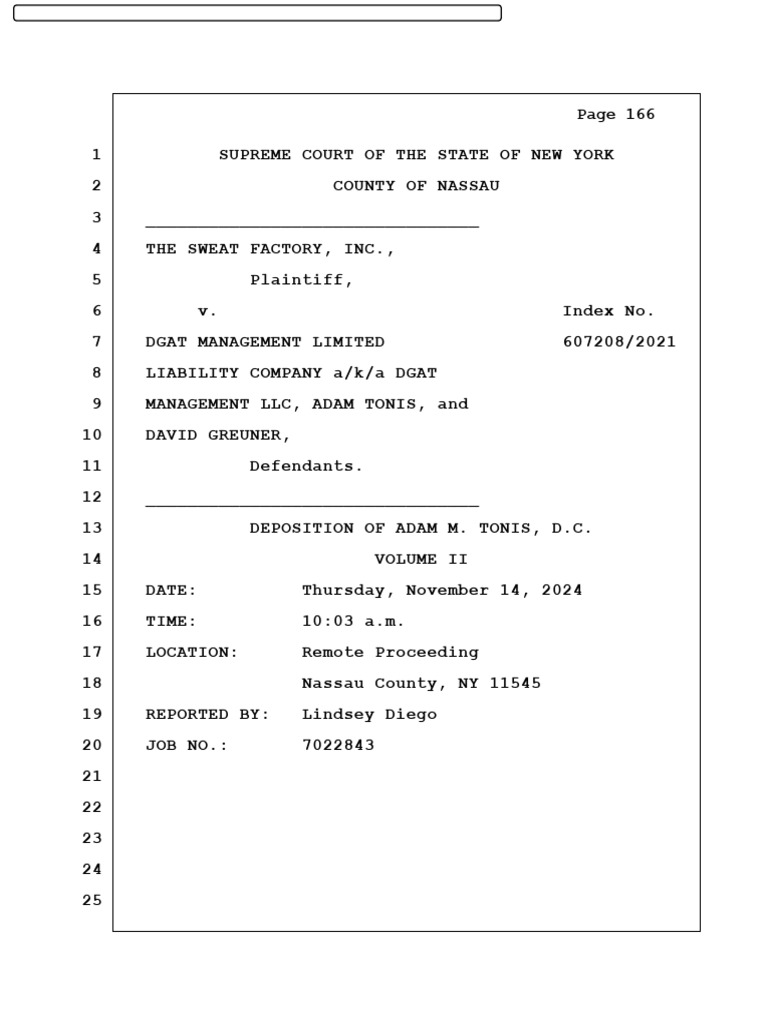 Page 166

1 SUPREME COURT OF THE STATE OF NEW YORK
2 COUNTY OF NASSAU
3 ________________________________
4 THE SWEAT FACTORY, INC.,
5 Plaintiff,
6 v. Index No.
7 DGAT MANAGEMENT LIMITED 607208/2021
8 LIABILITY COMPANY a/k/a DGAT
9 MANAGEMENT LLC, ADAM TONIS, and
10 DAVID GREUNER,
11 Defendants.
12 ________________________________
13 DEPOSITION OF ADAM M. TONIS, D.C.
14 VOLUME II
15 DATE: Thursday, November 14, 2024
16 TIME: 10:03 a.m.
17 LOCATION: Remote Proceeding
18 Nassau County, NY 11545
19 REPORTED BY: Lindsey Diego
20 JOB NO.: 7022843
21
22
23
24
25